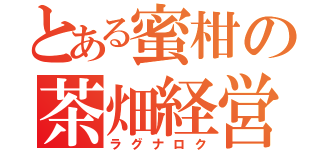 とある蜜柑の
茶畑経営
ラグナロク